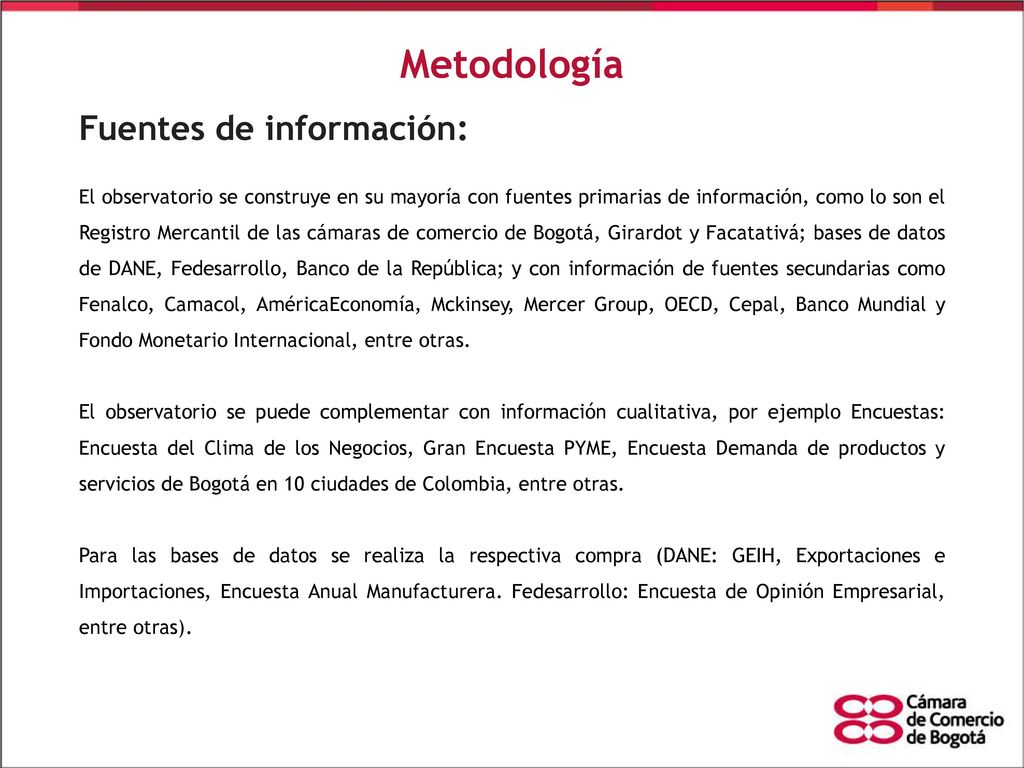 Metodología

Fuentes de información:

El observatorio se construye en su mayoría con fuentes primarias de información, como lo son el Registro Mercantil de las cámaras de comercio de Bogotá, Girardot y Facatativá; bases de datos de DANE, Fedesarrollo, Banco de la República; y con información de fuentes secundarias como Fenalco, Camacol, AméricaEconomía, Mckinsey, Mercer Group, OECD, Cepal, Banco Mundial y Fondo Monetario Internacional, entre otras.

El observatorio se puede complementar con información cualitativa, por ejemplo Encuestas: Encuesta del Clima de los Negocios, Gran Encuesta PYME, Encuesta Demanda de productos y servicios de Bogotá en 10 ciudades de Colombia, entre otras.

Para las bases de datos se realiza la respectiva compra (DANE: GEIH, Exportaciones e Importaciones, Encuesta Anual Manufacturera. Fedesarrollo: Encuesta de Opinión Empresarial, entre otras).

Cámara de Comercio de Bogotá